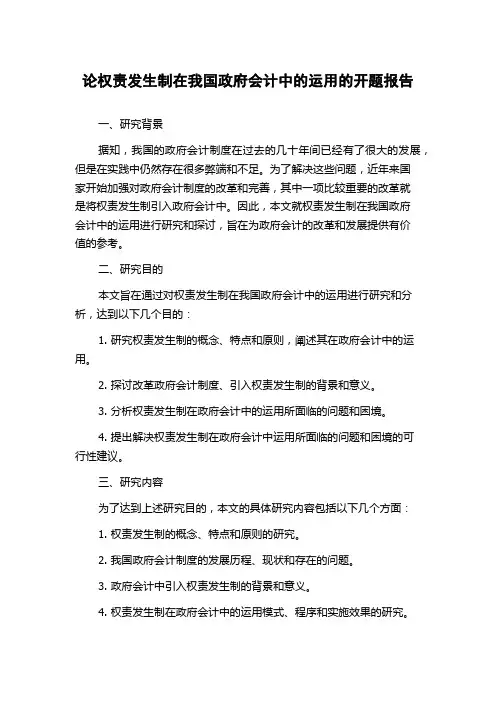 论权责发生制在我国政府会计中的运用的开题报告

一、研究背景

据知，我国的政府会计制度在过去的几十年间已经有了很大的发展，但是在实践中仍然存在很多弊端和不足。为了解决这些问题，近年来国家开始加强对政府会计制度的改革和完善，其中一项比较重要的改革就是将权责发生制引入政府会计中。因此，本文就权责发生制在我国政府会计中的运用进行研究和探讨，旨在为政府会计的改革和发展提供有价值的参考。

二、研究目的

本文旨在通过对权责发生制在我国政府会计中的运用进行研究和分析，达到以下几个目的：

1. 研究权责发生制的概念、特点和原则，阐述其在政府会计中的运用。

2. 探讨改革政府会计制度、引入权责发生制的背景和意义。

3. 分析权责发生制在政府会计中的运用所面临的问题和困境。

4. 提出解决权责发生制在政府会计中运用所面临的问题和困境的可行性建议。

三、研究内容

为了达到上述研究目的，本文的具体研究内容包括以下几个方面：

1. 权责发生制的概念、特点和原则的研究。

2. 我国政府会计制度的发展历程、现状和存在的问题。

3. 政府会计中引入权责发生制的背景和意义。

4. 权责发生制在政府会计中的运用模式、程序和实施效果的研究。